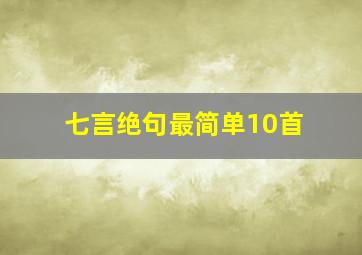 七言绝句最简单10首